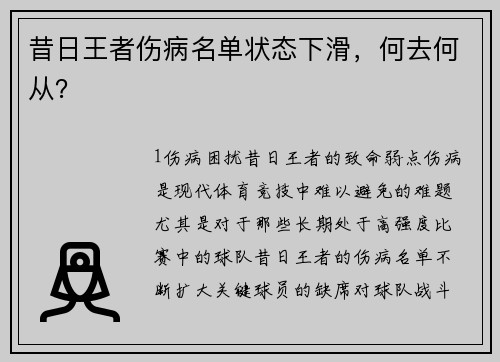 昔日王者伤病名单状态下滑，何去何从？

1伤病困扰昔日王者的致命弱点伤病是现代体育竞技中难以避免的难题尤其是对于那些长期处于高强度比赛中的球队昔日王者的伤病名单不断扩大关键球员的缺席对球队战斗